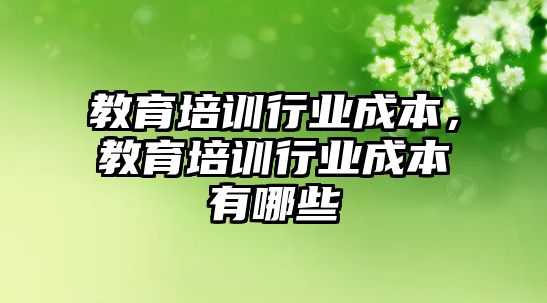 教育培训行业成本，教育培训行业成本有哪些